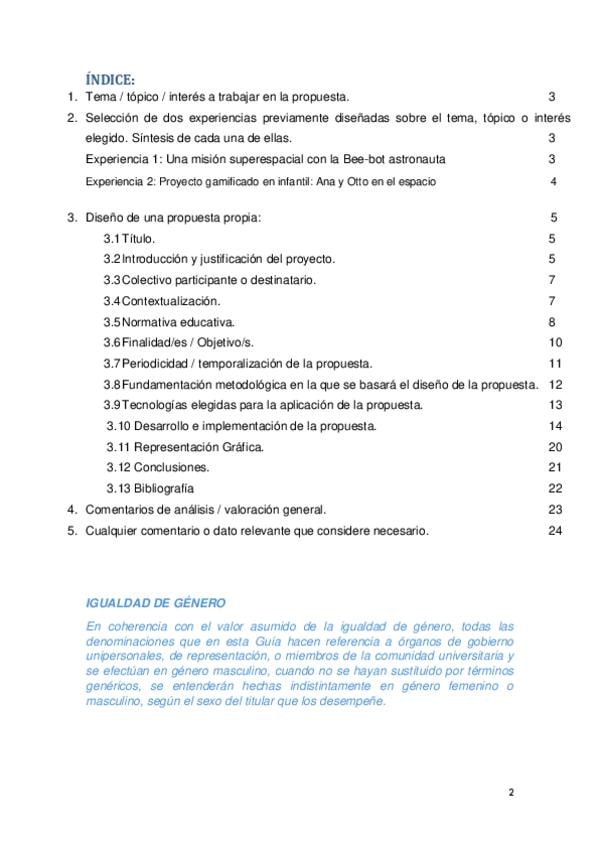 ÍNDICE:

1. Tema / tópico / interés a trabajar en la propuesta. 3

2. Selección de dos experiencias previamente diseñadas sobre el tema, tópico o interés elegido. Síntesis de cada una de ellas. 3

Experiencia 1: Una misión superespacial con la Bee-bot astronauta 3

Experiencia 2: Proyecto gamificado en infantil: Ana y Otto en el espacio 4

3. Diseño de una propuesta propia: 5

3.1 Título. 5

3.2 Introducción y justificación del proyecto. 5

3.3 Colectivo participante o destinatario. 7

3.4 Contextualización. 7

3.5 Normativa educativa. 8

3.6 Finalidad/es / Objetivo/s. 10

3.7 Periodicidad / temporalización de la propuesta. 11

3.8 Fundamentación metodológica en la que se basará el diseño de la propuesta. 12

3.9 Tecnologías elegidas para la aplicación de la propuesta. 13

3.10 Desarrollo e implementación de la propuesta. 14

3.11 Representación Gráfica. 20

3.12 Conclusiones. 21

3.13 Bibliografía 22

4. Comentarios de análisis / valoración general. 23

5. Cualquier comentario o dato relevante que considere necesario. 24

IGUALDAD DE GÉNERO

En coherencia con el valor asumido de la igualdad de género, todas las denominaciones que en esta Guía hacen referencia a órganos de gobierno unipersonales, de representación, o miembros de la comunidad universitaria y se efectúan en género masculino, cuando no se hayan sustituido por términos genéricos, se entenderán hechas indistintamente en género femenino o masculino, según el sexo del titular que los desempeñe.

2